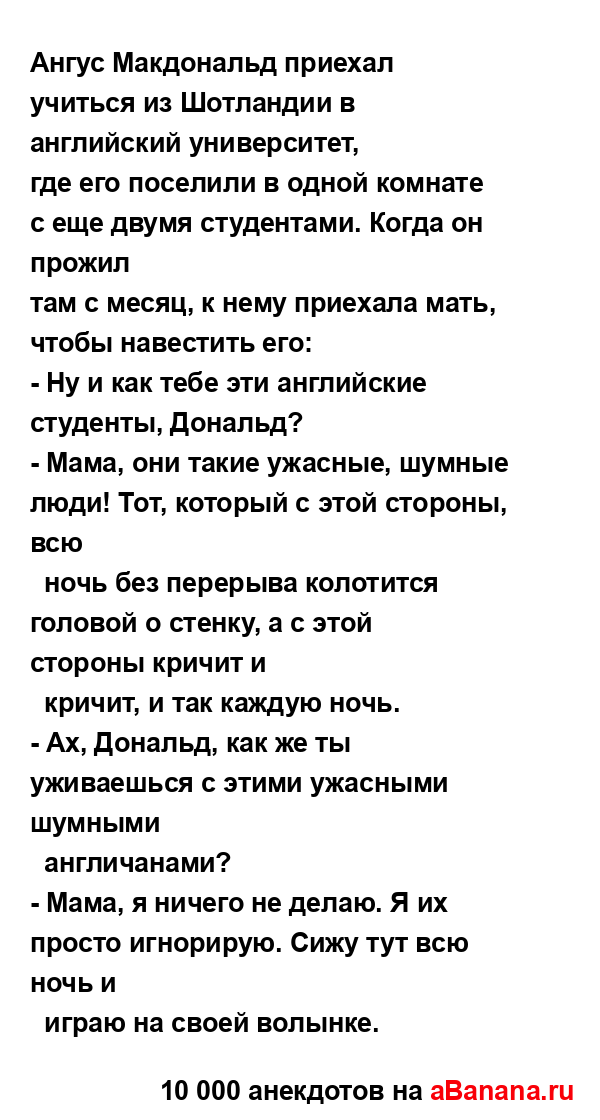 Ангус Макдональд приехал учиться из Шотландии в английский университет, где его поселили в одной комнате с еще двумя студентами. Когда он прожил там с месяц, к нему приехала мать, чтобы навестить его:
- Ну и как тебе эти английские студенты, Дональд?
- Мама, они такие ужасные, шумные люди! Тот, который с этой стороны, всю ночь без перерыва колотится головой о стенку, а с этой стороны кричит и кричит, и так каждую ночь.
- Ах, Дональд, как же ты уживаешься с этими ужасными шумными англичанами?
- Мама, я ничего не делаю. Я их просто игнорирую. Сижу тут всю ночь и играю на своей волынке.

10 000 анекдотов на aBanana.ru